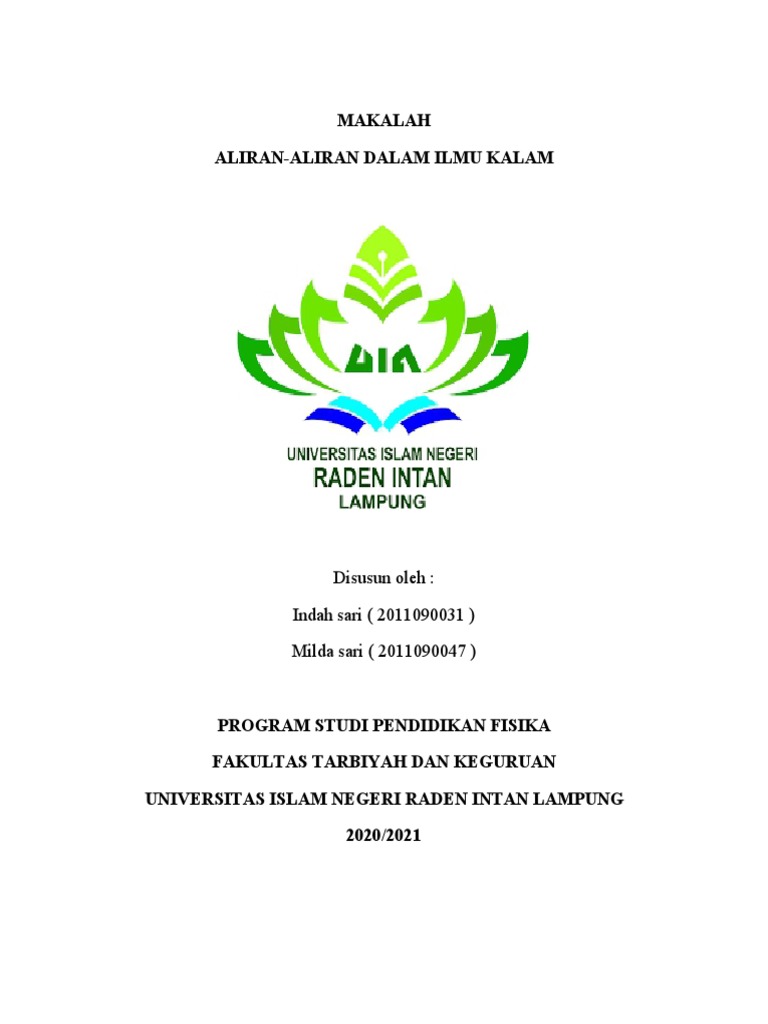 MAKALAH

ALIRAN-ALIRAN DALAM ILMU KALAM

UIN

UNIVERSITAS ISLAM NEGERI
RADEN INTAN
LAMPUNG

Disusun oleh :

Indah sari ( 2011090031 )

Milda sari ( 2011090047 )

PROGRAM STUDI PENDIDIKAN FISIKA

FAKULTAS TARBIYAH DAN KEGURUAN

UNIVERSITAS ISLAM NEGERI RADEN INTAN LAMPUNG

2020/2021